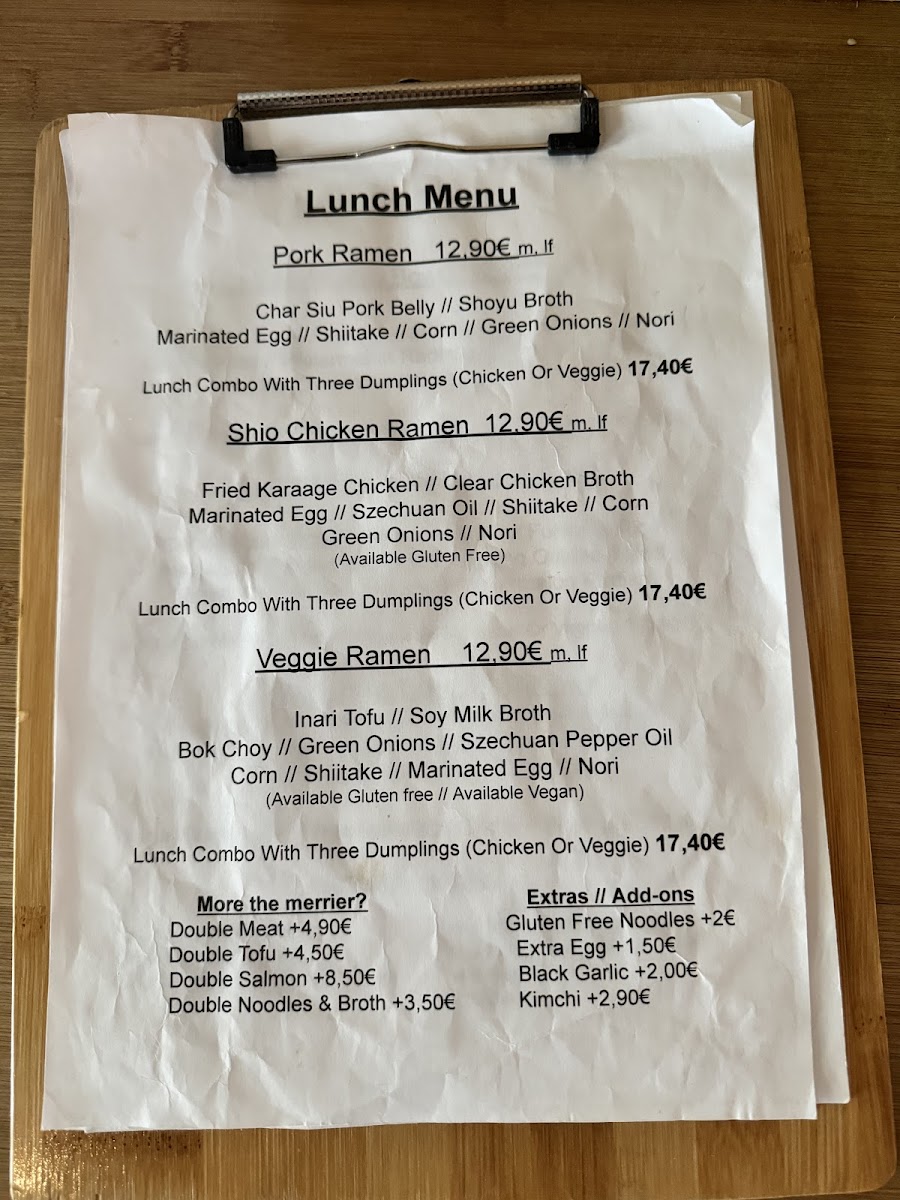 Lunch Menu

Pork Ramen 12,90€ m. lf

Char Siu Pork Belly // Shoyu Broth
Marinated Egg // Shiitake // Corn // Green Onions // Nori

Lunch Combo With Three Dumplings (Chicken Or Veggie) 17,40€

Shio Chicken Ramen 12,90€ m. lf

Fried Karaage Chicken // Clear Chicken Broth
Marinated Egg // Szechuan Oil // Shiitake // Corn
Green Onions // Nori
(Available Gluten Free)

Lunch Combo With Three Dumplings (Chicken Or Veggie) 17,40€

Veggie Ramen 12,90€ m. lf

Inari Tofu // Soy Milk Broth
Bok Choy // Green Onions // Szechuan Pepper Oil
Corn // Shiitake // Marinated Egg // Nori
(Available Gluten free // Available Vegan)

Lunch Combo With Three Dumplings (Chicken Or Veggie) 17,40€

More the merrier?
Double Meat +4,90€
Double Tofu +4,50€
Double Salmon +8,50€
Double Noodles & Broth +3,50€

Extras // Add-ons
Gluten Free Noodles +2€
Extra Egg +1,50€
Black Garlic +2,00€
Kimchi +2,90€